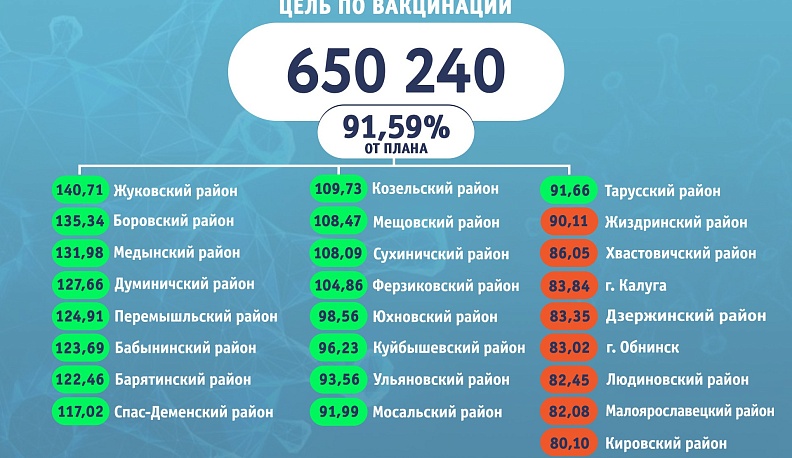 ЦЕЛЬ ПО ВАКЦИНАЦИИ

650 240

91,59%
ОТ ПЛАНА

140,71 Жуковский район
135,34 Боровский район
131,98 Медынский район
127,66 Думиничский район
124,91 Перемышльский район
123,69 Бабынинский район
122,46 Барятинский район
117,02 Спас-Деменский район

109,73 Козельский район
108,47 Мещовский район
108,09 Сухиничский район
104,86 Ферзиковский район
98,56 Юхновский район
96,23 Куйбышевский район
93,56 Ульяновский район
91,99 Мосальский район

91,66 Тарусский район
90,11 Жиздринский район
86,05 Хвастовичский район
83,84 г. Калуга
83,35 Дзержинский район
83,02 г. Обнинск
82,45 Людиновский район
82,08 Малоярославецкий район
80,10 Кировский район